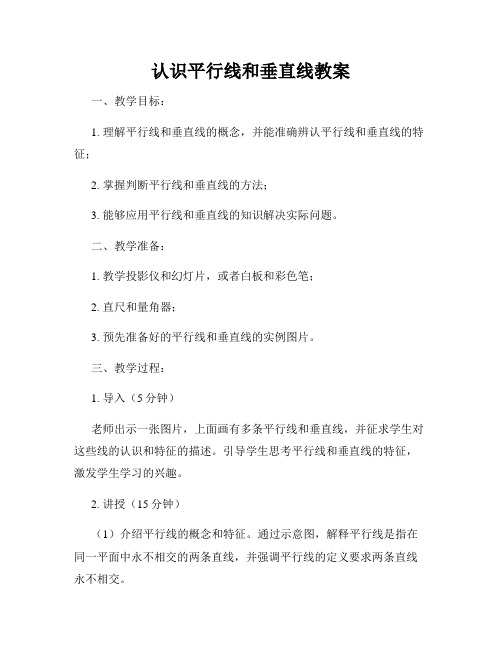 认识平行线和垂直线教案

一、教学目标：

1. 理解平行线和垂直线的概念，并能准确辨认平行线和垂直线的特征；

2. 掌握判断平行线和垂直线的方法；

3. 能够应用平行线和垂直线的知识解决实际问题。

二、教学准备：

1. 教学投影仪和幻灯片，或者白板和彩色笔；

2. 直尺和量角器；

3. 预先准备好的平行线和垂直线的实例图片。

三、教学过程：

1. 导入（5 分钟）

老师出示一张图片，上面画有多条平行线和垂直线，并征求学生对这些线的认识和特征的描述。引导学生思考平行线和垂直线的特征，激发学生学习的兴趣。

2. 讲授（15 分钟）

（1）介绍平行线的概念和特征。通过示意图，解释平行线是指在同一平面中永不相交的两条直线，并强调平行线的定义要求两条直线永不相交。